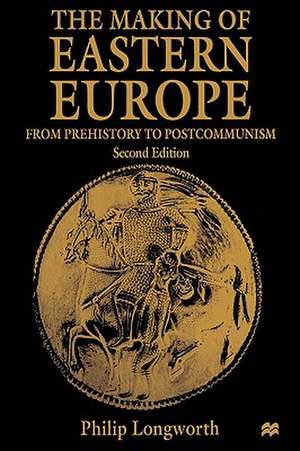 THE MAKING OF EASTERN EUROPE

FROM PREHISTORY TO POSTCOMMUNISM

Second Edition

Philip Longworth